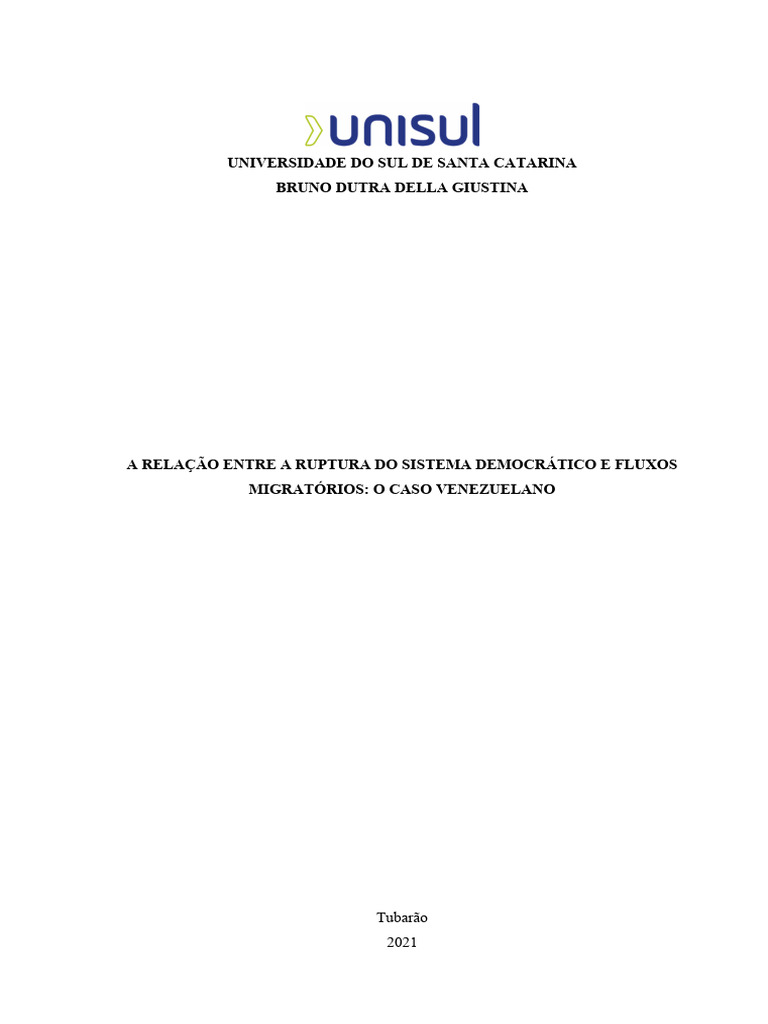 unisul

UNIVERSIDADE DO SUL DE SANTA CATARINA
BRUNO DUTRA DELLA GIUSTINA

A RELAÇÃO ENTRE A RUPTURA DO SISTEMA DEMOCRÁTICO E FLUXOS MIGRATÓRIOS: O CASO VENEZUELANO

Tubarão
2021